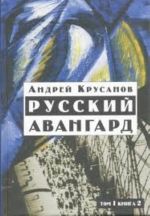 Андрей Крусанов

РУССКИЙ АВАНГАРД

том I книга 2